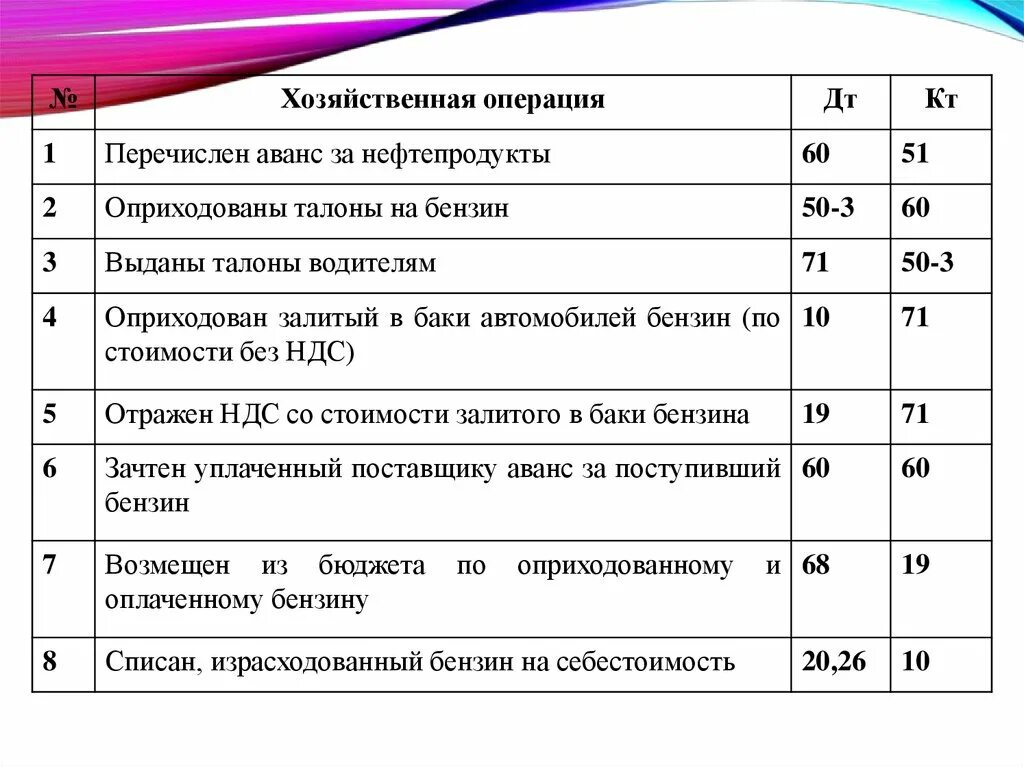 | № | Хозяйственная операция | Дт | Кт |
|---|---|---|---|
| 1 | Перечислен аванс за нефтепродукты | 60 | 51 |
| 2 | Оприходованы талоны на бензин | 50-3 | 60 |
| 3 | Выданы талоны водителям | 71 | 50-3 |
| 4 | Оприходован залитый в баки автомобилей бензин (по стоимости без НДС) | 10 | 71 |
| 5 | Отражен НДС со стоимости залитого в баки бензина | 19 | 71 |
| 6 | Зачтен уплаченный поставщику аванс за поступивший бензин | 60 | 60 |
| 7 | Возмещен из бюджета по оприходованному и оплаченному бензину | 68 | 19 |
| 8 | Списан, израсходованный бензин на себестоимость | 20,26 | 10 |